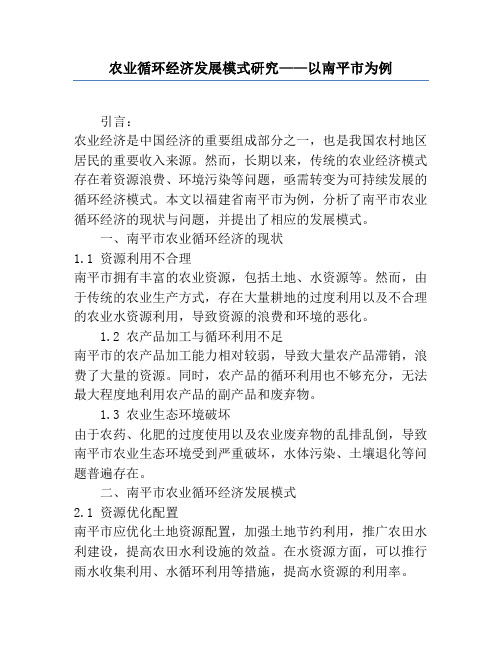 农业循环经济发展模式研究——以南平市为例

引言：

农业经济是中国经济的重要组成部分之一，也是我国农村地区居民的重要收入来源。然而，长期以来，传统的农业经济模式存在着资源浪费、环境污染等问题，亟需转变为可持续发展的循环经济模式。本文以福建省南平市为例，分析了南平市农业循环经济的现状与问题，并提出了相应的发展模式。

一、南平市农业循环经济的现状

1.1 资源利用不合理

南平市拥有丰富的农业资源，包括土地、水资源等。然而，由于传统的农业生产方式，存在大量耕地的过度利用以及不合理的农业水资源利用，导致资源的浪费和环境的恶化。

1.2 农产品加工与循环利用不足

南平市的农产品加工能力相对较弱，导致大量农产品滞销，浪费了大量的资源。同时，农产品的循环利用也不够充分，无法最大程度地利用农产品的副产品和废弃物。

1.3 农业生态环境破坏

由于农药、化肥的过度使用以及农业废弃物的乱排乱倒，导致南平市农业生态环境受到严重破坏，水体污染、土壤退化等问题普遍存在。

二、南平市农业循环经济发展模式

2.1 资源优化配置

南平市应优化土地资源配置，加强土地节约利用，推广农田水利建设，提高农田水利设施的效益。在水资源方面，可以推行雨水收集利用、水循环利用等措施，提高水资源的利用率。